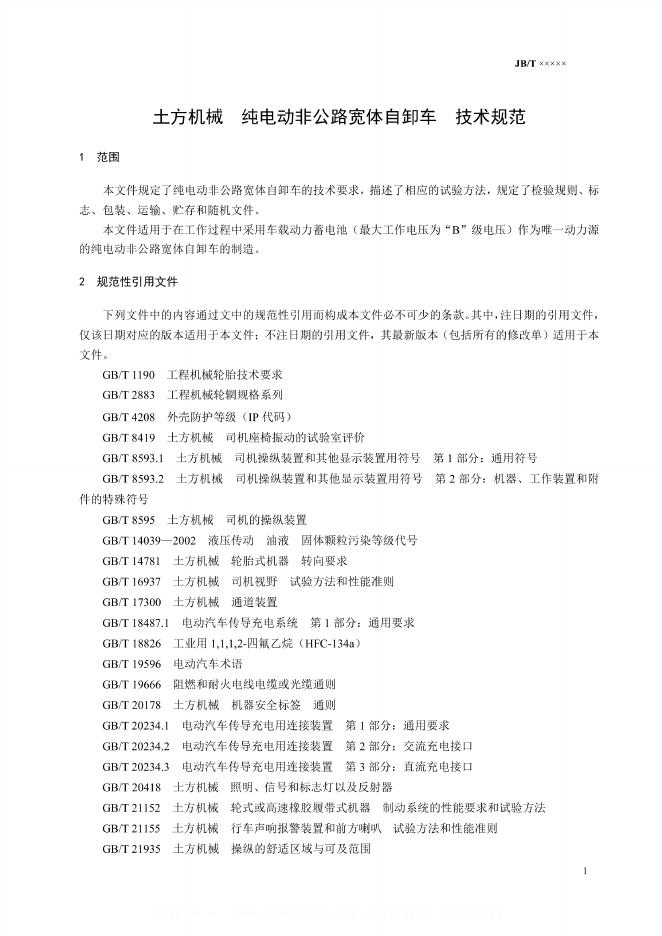 JB/T ×××××

土方机械　纯电动非公路宽体自卸车　技术规范

1　范围

本文件规定了纯电动非公路宽体自卸车的技术要求，描述了相应的试验方法，规定了检验规则、标志、包装、运输、贮存和随机文件。

本文件适用于在工作过程中采用车载动力蓄电池（最大工作电压为“B”级电压）作为唯一动力源的纯电动非公路宽体自卸车的制造。

2　规范性引用文件

下列文件中的内容通过文中的规范性引用而构成本文件必不可少的条款。其中，注日期的引用文件，仅该日期对应的版本适用于本文件；不注日期的引用文件，其最新版本（包括所有的修改单）适用于本文件。

GB/T 1190　工程机械轮胎技术要求

GB/T 2883　工程机械轮辋规格系列

GB/T 4208　外壳防护等级（IP 代码）

GB/T 8419　土方机械　司机座椅振动的试验室评价

GB/T 8593.1　土方机械　司机操纵装置和其他显示装置用符号　第 1 部分：通用符号

GB/T 8593.2　土方机械　司机操纵装置和其他显示装置用符号　第 2 部分：机器、工作装置和附件的特殊符号

GB/T 8595　土方机械　司机的操纵装置

GB/T 14039—2002　液压传动　油液　固体颗粒污染等级代号

GB/T 14781　土方机械　轮胎式机器　转向要求

GB/T 16937　土方机械　司机视野　试验方法和性能准则

GB/T 17300　土方机械　通道装置

GB/T 18487.1　电动汽车传导充电系统　第 1 部分：通用要求

GB/T 18826　工业用 1,1,1,2-四氟乙烷（HFC-134a）

GB/T 19596　电动汽车术语

GB/T 19666　阻燃和耐火电线电缆或光缆通则

GB/T 20178　土方机械　机器安全标签　通则

GB/T 20234.1　电动汽车传导充电用连接装置　第 1 部分：通用要求

GB/T 20234.2　电动汽车传导充电用连接装置　第 2 部分：交流充电接口

GB/T 20234.3　电动汽车传导充电用连接装置　第 3 部分：直流充电接口

GB/T 20418　土方机械　照明、信号和标志灯以及反射器

GB/T 21152　土方机械　轮式或高速橡胶履带式机器　制动系统的性能要求和试验方法

GB/T 21155　土方机械　行车声响报警装置和前方喇叭　试验方法和性能准则

GB/T 21935　土方机械　操纵的舒适区域与可及范围

1